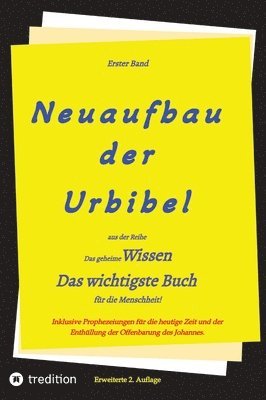 Erster Band

Neuaufbau der Urbibel

aus der Reihe

Das geheime Wissen

Das wichtigste Buch

für die Menschheit!

Inklusive Prophezeiungen für die heutige Zeit und der Enthüllung der Offenbarung des Johannes.

tredition

Erweiterte 2. Auflage